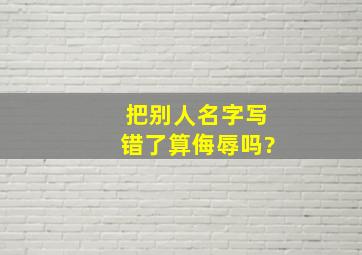 把别人名字写错了算侮辱吗?